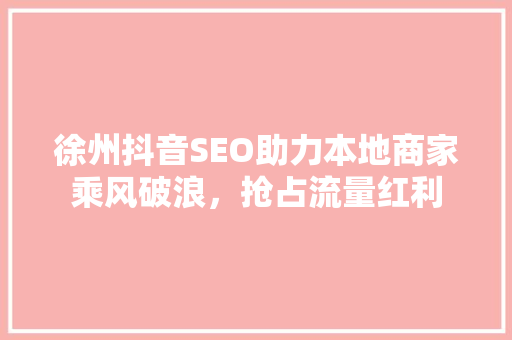 徐州抖音SEO助力本地商家乘风破浪，抢占流量红利